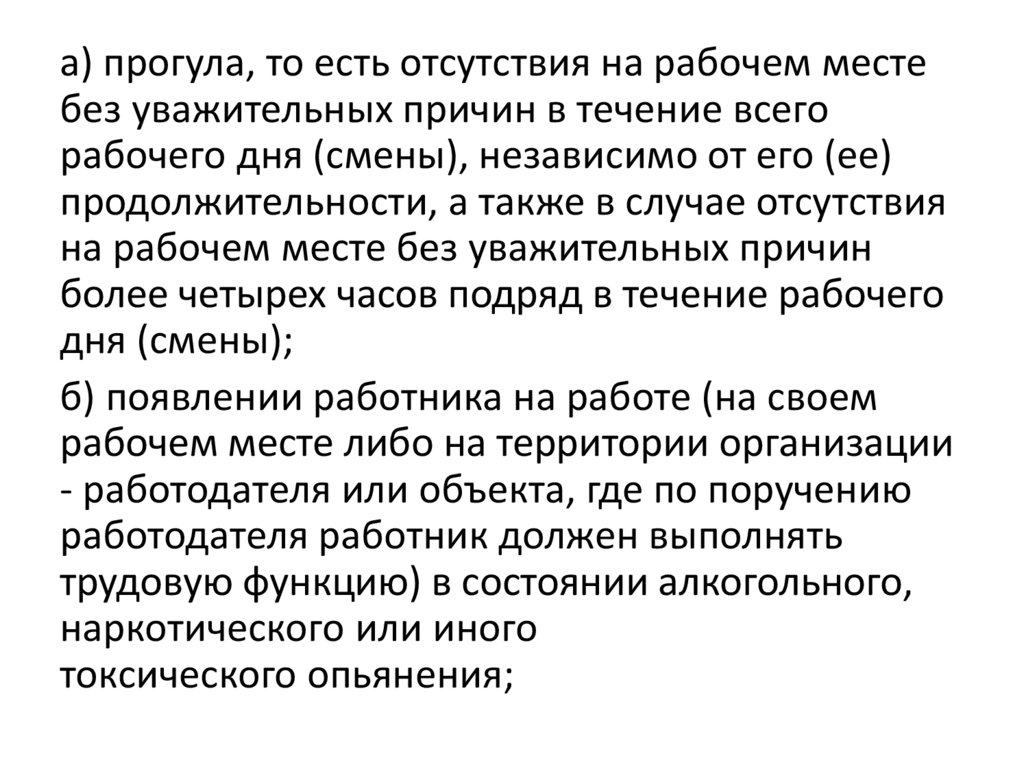 а) прогула, то есть отсутствия на рабочем месте без уважительных причин в течение всего рабочего дня (смены), независимо от его (ее) продолжительности, а также в случае отсутствия на рабочем месте без уважительных причин более четырех часов подряд в течение рабочего дня (смены);

б) появлении работника на работе (на своем рабочем месте либо на территории организации - работодателя или объекта, где по поручению работодателя работник должен выполнять трудовую функцию) в состоянии алкогольного, наркотического или иного токсического опьянения;